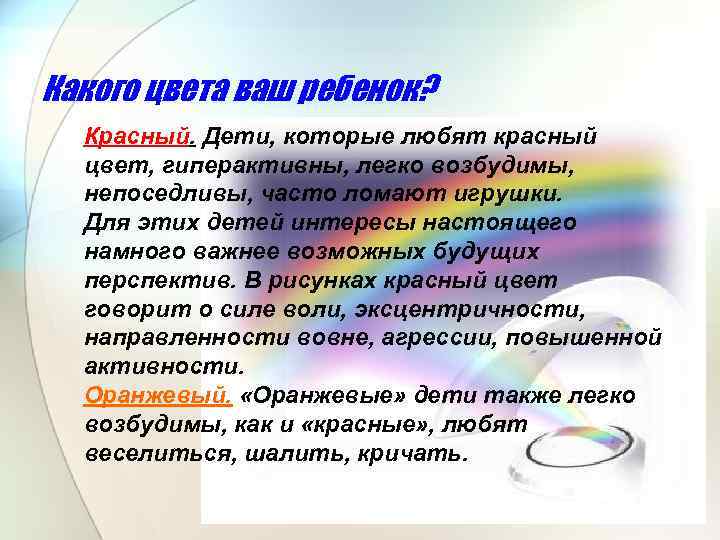 Какого цвета ваш ребенок?

Красный. Дети, которые любят красный цвет, гиперактивны, легко возбудимы, непоседливы, часто ломают игрушки. Для этих детей интересы настоящего намного важнее возможных будущих перспектив. В рисунках красный цвет говорит о силе воли, эксцентричности, направленности вовне, агрессии, повышенной активности.
Оранжевый. «Оранжевые» дети также легко возбудимы, как и «красные», любят веселиться, шалить, кричать.